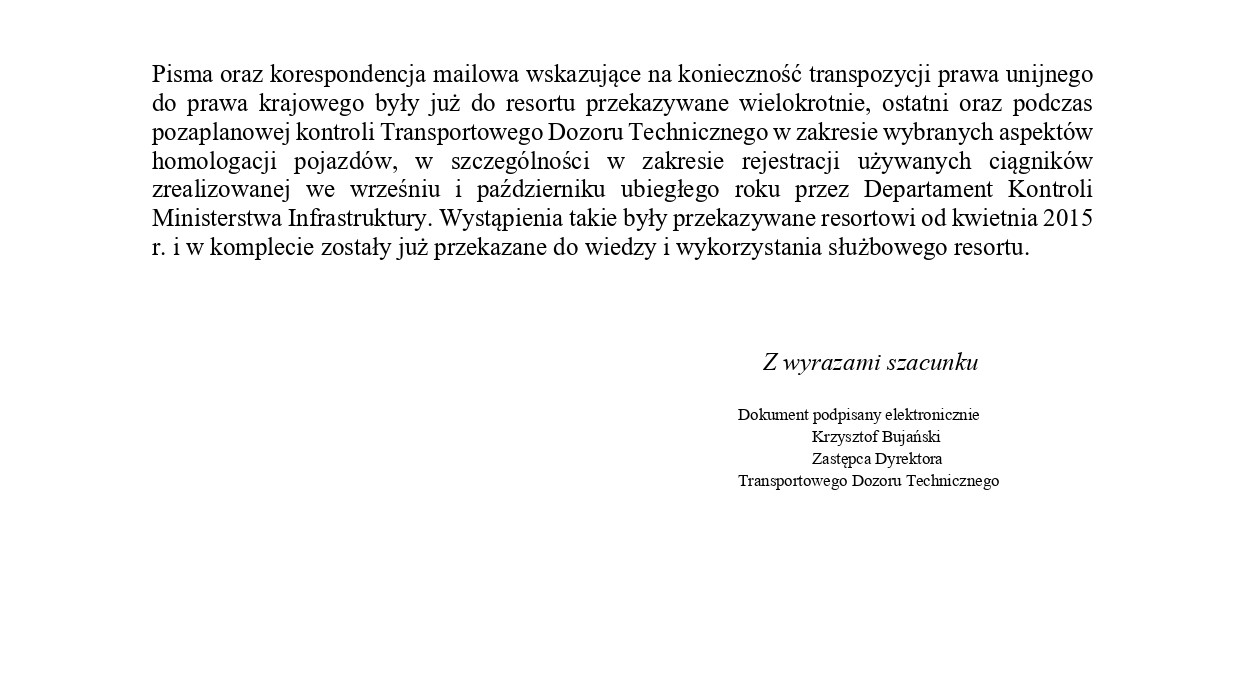 Pisma oraz korespondencja mailowa wskazujące na konieczność transpozycji prawa unijnego do prawa krajowego były już do resortu przekazywane wielokrotnie, ostatni oraz podczas pozaplanowej kontroli Transportowego Dozoru Technicznego w zakresie wybranych aspektów homologacji pojazdów, w szczególności w zakresie rejestracji używanych ciągników zrealizowanej we wrześniu i październiku ubiegłego roku przez Departament Kontroli Ministerstwa Infrastruktury. Wystąpienia takie były przekazywane resortowi od kwietnia 2015 r. i w komplecie zostały już przekazane do wiedzy i wykorzystania służbowego resortu.

Z wyrazami szacunku

Dokument podpisany elektronicznie
Krzysztof Bujański
Zastępca Dyrektora
Transportowego Dozoru Technicznego